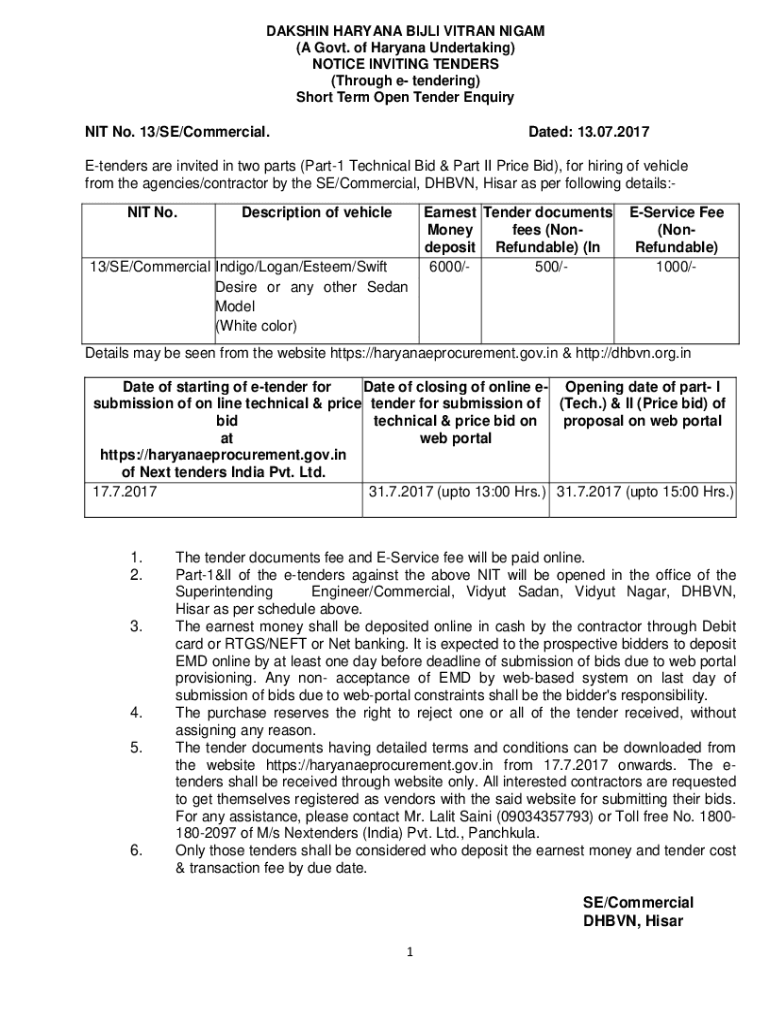 DAKSHIN HARYANA BIJLI VITRAN NIGAM
(A Govt. of Haryana Undertaking)
NOTICE INVITING TENDERS
(Through e- tendering)
Short Term Open Tender Enquiry

NIT No. 13/SE/Commercial. Dated: 13.07.2017

E-tenders are invited in two parts (Part-1 Technical Bid & Part II Price Bid), for hiring of vehicle from the agencies/contractor by the SE/Commercial, DHBVN, Hisar as per following details:-

| NIT No. | Description of vehicle | Earnest Money deposit | Tender documents fees (Non-Refundable) (In | E-Service Fee (Non-Refundable) |
|---|---|---|---|---|
| 13/SE/Commercial | Indigo/Logan/Esteem/Swift Desire or any other Sedan Model (White color) | 6000/- | 500/- | 1000/- |

Details may be seen from the website https://haryanaeprocurement.gov.in & http://dhbvn.org.in

| Date of starting of e-tender for submission of on line technical & price bid at https://haryanaeprocurement.gov.in of Next tenders India Pvt. Ltd. | Date of closing of online e-tender for submission of technical & price bid on web portal | Opening date of part- I (Tech.) & II (Price bid) of proposal on web portal |
|---|---|---|
| 17.7.2017 | 31.7.2017 (upto 13:00 Hrs.) | 31.7.2017 (upto 15:00 Hrs.) |

1. The tender documents fee and E-Service fee will be paid online.
2. Part-1&II of the e-tenders against the above NIT will be opened in the office of the Superintending Engineer/Commercial, Vidyut Sadan, Vidyut Nagar, DHBVN, Hisar as per schedule above.
3. The earnest money shall be deposited online in cash by the contractor through Debit card or RTGS/NEFT or Net banking. It is expected to the prospective bidders to deposit EMD online by at least one day before deadline of submission of bids due to web portal provisioning. Any non- acceptance of EMD by web-based system on last day of submission of bids due to web-portal constraints shall be the bidder's responsibility.
4. The purchase reserves the right to reject one or all of the tender received, without assigning any reason.
5. The tender documents having detailed terms and conditions can be downloaded from the website https://haryanaeprocurement.gov.in from 17.7.2017 onwards. The e-tenders shall be received through website only. All interested contractors are requested to get themselves registered as vendors with the said website for submitting their bids. For any assistance, please contact Mr. Lalit Saini (09034357793) or Toll free No. 1800-180-2097 of M/s Nextenders (India) Pvt. Ltd., Panchkula.
6. Only those tenders shall be considered who deposit the earnest money and tender cost & transaction fee by due date.

SE/Commercial
DHBVN, Hisar

1